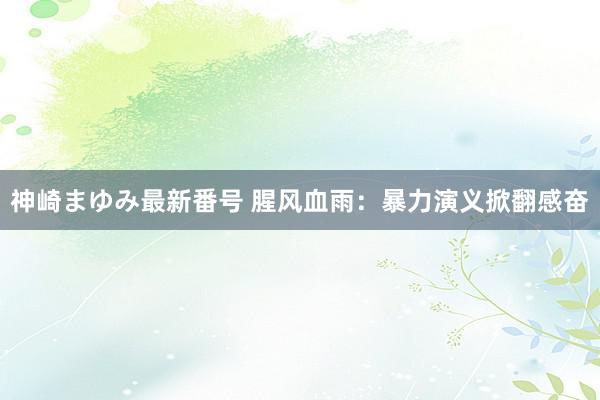 神崎まゆみ最新番号 腥风血雨：暴力演义掀翻感奋